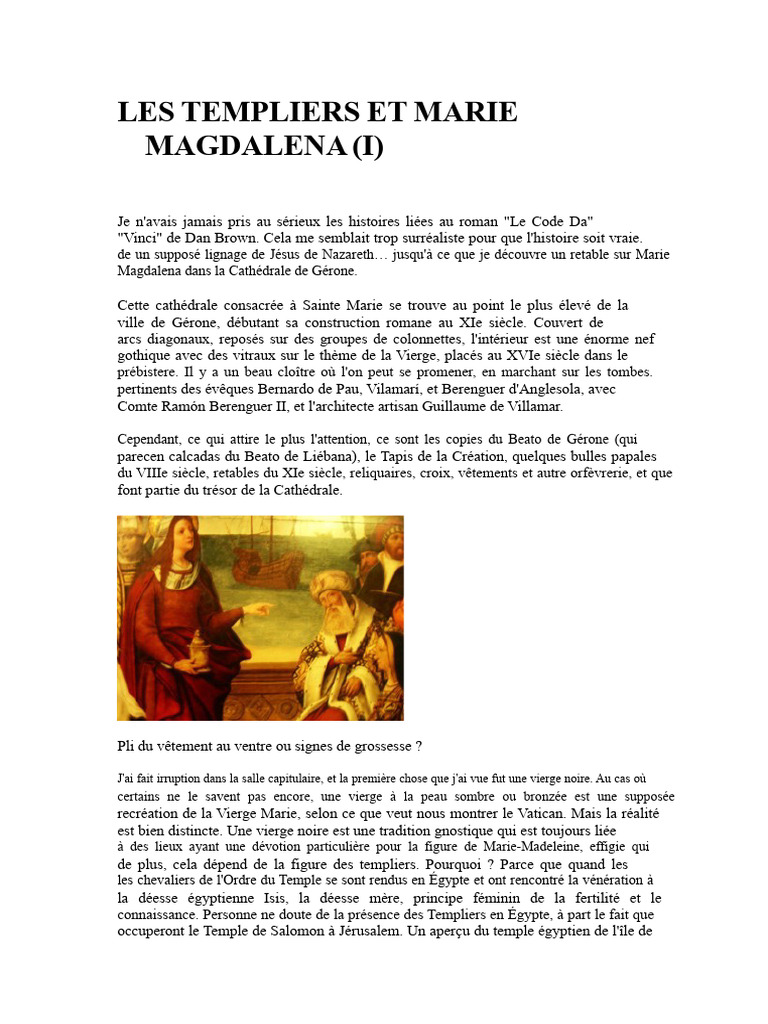 LES TEMPLIERS ET MARIE MAGDALENA (I)

Je n'avais jamais pris au sérieux les histoires liées au roman "Le Code Da" "Vinci" de Dan Brown. Cela me semblait trop surréaliste pour que l'histoire soit vraie. de un supposé lignage de Jésus de Nazareth… jusqu'à ce que je découvre un retable sur Marie Magdalena dans la Cathédrale de Gérone.

Cette cathédrale consacrée à Sainte Marie se trouve au point le plus élevé de la ville de Gérone, débutant sa construction romane au XIe siècle. Couvert de arcs diagonaux, reposés sur des groupes de colonnettes, l'intérieur est une énorme nef gothique avec des vitraux sur le thème de la Vierge, placés au XVIe siècle dans le prébistere. Il y a un beau cloître où l'on peut se promener, en marchant sur les tombes. pertinents des évêques Bernardo de Pau, Vilamarí, et Berenguer d'Anglesola, avec Comte Ramón Berenguer II, et l'architecte artisan Guillaume de Villamar.

Cependant, ce qui attire le plus l'attention, ce sont les copies du Beato de Gérone (qui parecen calcadas du Beato de Liébana), le Tapis de la Création, quelques bulles papales du VIIIe siècle, retables du XIe siècle, reliquaires, croix, vêtements et autre orfèvrerie, et que font partie du trésor de la Cathédrale.

Pli du vêtement au ventre ou signes de grossesse ?

J'ai fait irruption dans la salle capitulaire, et la première chose que j'ai vue fut une vierge noire. Au cas où certains ne le savent pas encore, une vierge à la peau sombre ou bronzée est une supposée recréation de la Vierge Marie, selon ce que veut nous montrer le Vatican. Mais la réalité est bien distincte. Une vierge noire est une tradition gnostique qui est toujours liée à des lieux ayant une dévotion particulière pour la figure de Marie-Madeleine, effigie qui de plus, cela dépend de la figure des templiers. Pourquoi ? Parce que quand les les chevaliers de l'Ordre du Temple se sont rendus en Égypte et ont rencontré la vénération à la déesse égyptienne Isis, la déesse mère, principe féminin de la fertilité et le connaissance. Personne ne doute de la présence des Templiers en Égypte, à part le fait que occuperont le Temple de Salomon à Jérusalem. Un aperçu du temple égyptien de l'île de